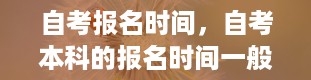 自考报名时间，自考本科的报名时间一般